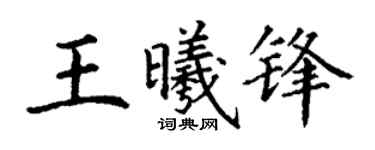 王曦锋
词典网